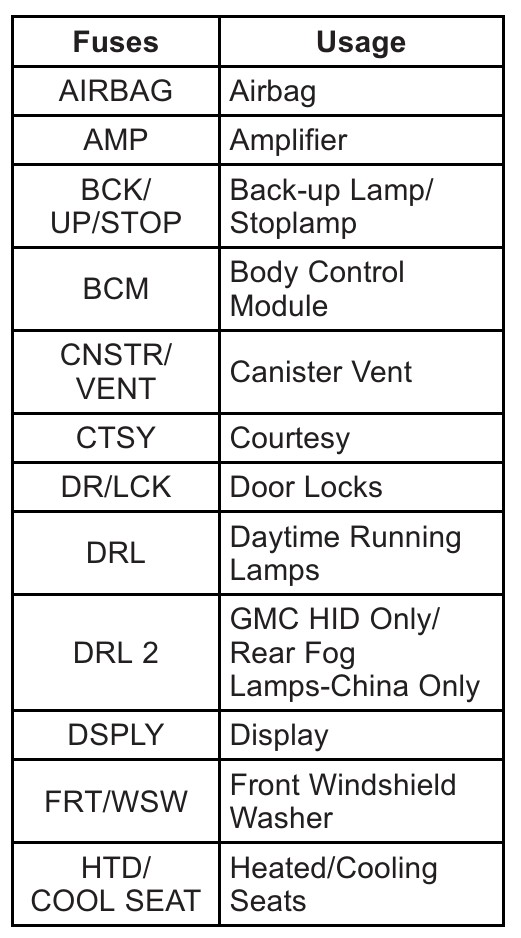 | Fuses | Usage |
|---|---|
| AIRBAG | Airbag |
| AMP | Amplifier |
| BCK/ UP/STOP | Back-up Lamp/ Stoplamp |
| BCM | Body Control Module |
| CNSTR/ VENT | Canister Vent |
| CTSY | Courtesy |
| DR/LCK | Door Locks |
| DRL | Daytime Running Lamps |
| DRL 2 | GMC HID Only/ Rear Fog Lamps-China Only |
| DSPLY | Display |
| FRT/WSW | Front Windshield Washer |
| HTD/ COOL SEAT | Heated/Cooling Seats |